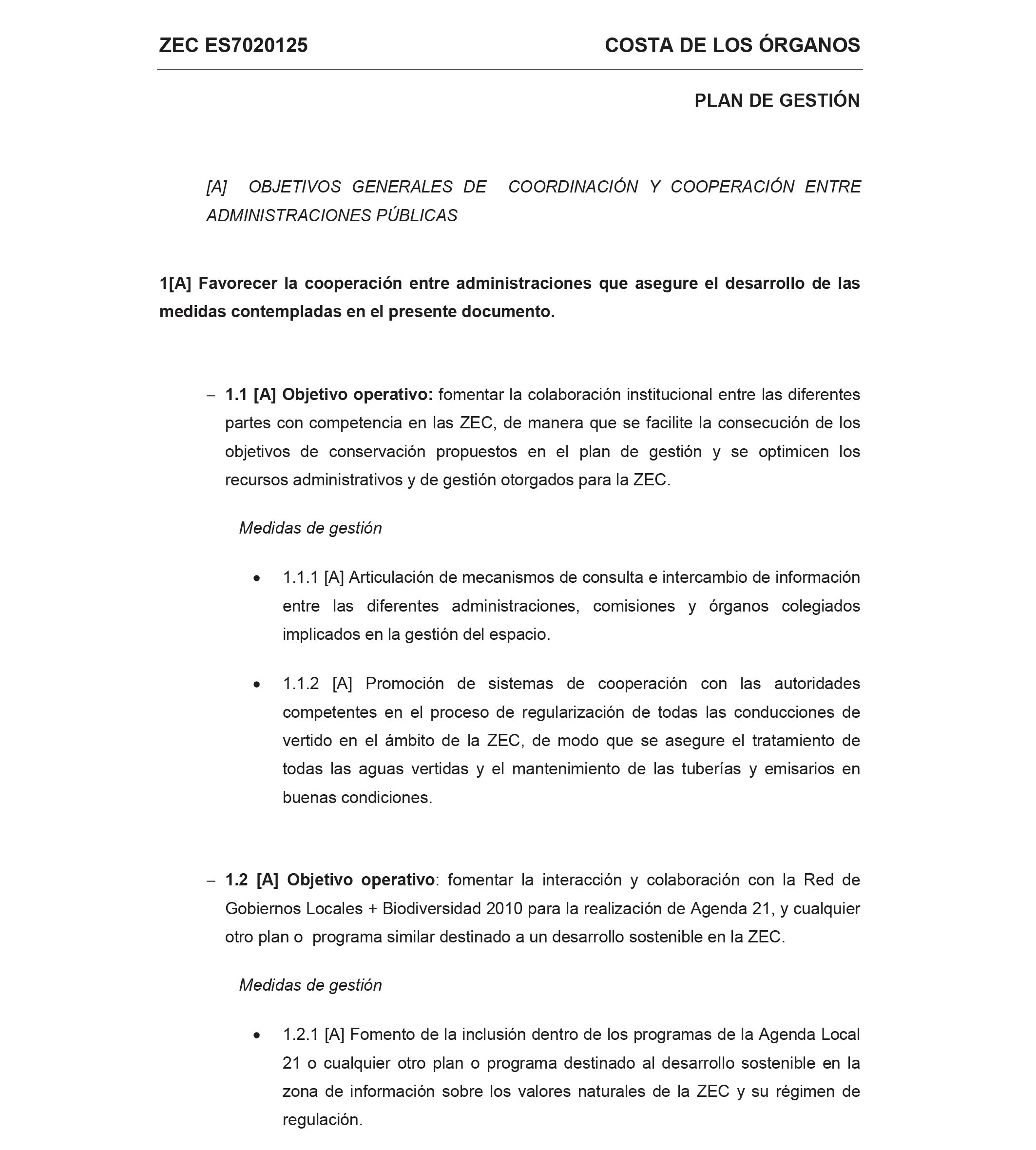 ZEC ES7020125

COSTA DE LOS ÓRGANOS

PLAN DE GESTIÓN

[A] OBJETIVOS GENERALES DE COORDINACIÓN Y COOPERACIÓN ENTRE ADMINISTRACIONES PÚBLICAS

1[A] Favorecer la cooperación entre administraciones que asegure el desarrollo de las medidas contempladas en el presente documento.

– 1.1 [A] Objetivo operativo: fomentar la colaboración institucional entre las diferentes partes con competencia en las ZEC, de manera que se facilite la consecución de los objetivos de conservación propuestos en el plan de gestión y se optimicen los recursos administrativos y de gestión otorgados para la ZEC.

Medidas de gestión

• 1.1.1 [A] Articulación de mecanismos de consulta e intercambio de información entre las diferentes administraciones, comisiones y órganos colegiados implicados en la gestión del espacio.

• 1.1.2 [A] Promoción de sistemas de cooperación con las autoridades competentes en el proceso de regularización de todas las conducciones de vertido en el ámbito de la ZEC, de modo que se asegure el tratamiento de todas las aguas vertidas y el mantenimiento de las tuberías y emisarios en buenas condiciones.

– 1.2 [A] Objetivo operativo: fomentar la interacción y colaboración con la Red de Gobiernos Locales + Biodiversidad 2010 para la realización de Agenda 21, y cualquier otro plan o programa similar destinado a un desarrollo sostenible en la ZEC.

Medidas de gestión

• 1.2.1 [A] Fomento de la inclusión dentro de los programas de la Agenda Local 21 o cualquier otro plan o programa destinado al desarrollo sostenible en la zona de información sobre los valores naturales de la ZEC y su régimen de regulación.